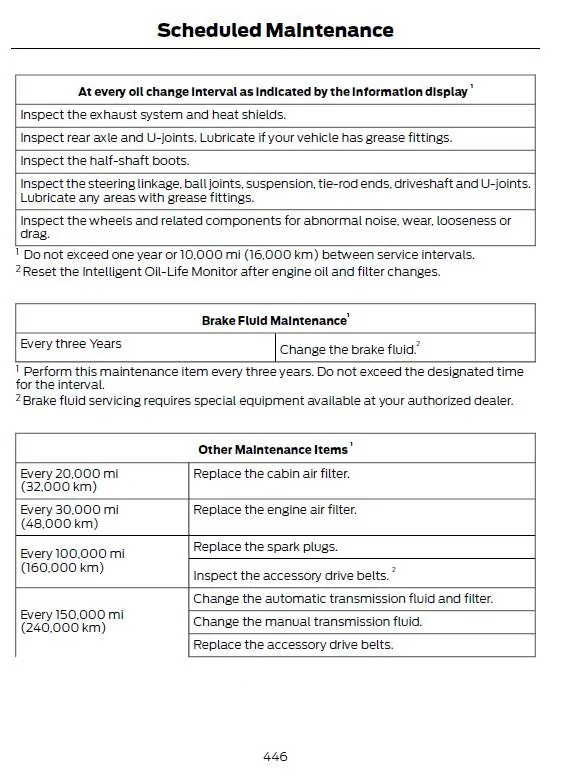 Scheduled Maintenance

| At every oil change interval as indicated by the information display $^1$ |
|---|
| Inspect the exhaust system and heat shields. |
| Inspect rear axle and U-joints. Lubricate if your vehicle has grease fittings. |
| Inspect the half-shaft boots. |
| Inspect the steering linkage, ball joints, suspension, tie-rod ends, driveshaft and U-joints. Lubricate any areas with grease fittings. |
| Inspect the wheels and related components for abnormal noise, wear, looseness or drag. |

$^1$ Do not exceed one year or 10,000 mi (16,000 km) between service intervals.
$^2$ Reset the Intelligent Oil-Life Monitor after engine oil and filter changes.

| Brake Fluid Maintenance$^1$ | |
|---|---|
| Every three Years | Change the brake fluid.$^2$ |

$^1$ Perform this maintenance item every three years. Do not exceed the designated time for the interval.
$^2$ Brake fluid servicing requires special equipment available at your authorized dealer.

| Other Maintenance Items $^1$ | |
|---|---|
| Every 20,000 mi (32,000 km) | Replace the cabin air filter. |
| Every 30,000 mi (48,000 km) | Replace the engine air filter. |
| Every 100,000 mi (160,000 km) | Replace the spark plugs. |
| | Inspect the accessory drive belts. $^2$ |
| Every 150,000 mi (240,000 km) | Change the automatic transmission fluid and filter. |
| | Change the manual transmission fluid. |
| | Replace the accessory drive belts. |

446